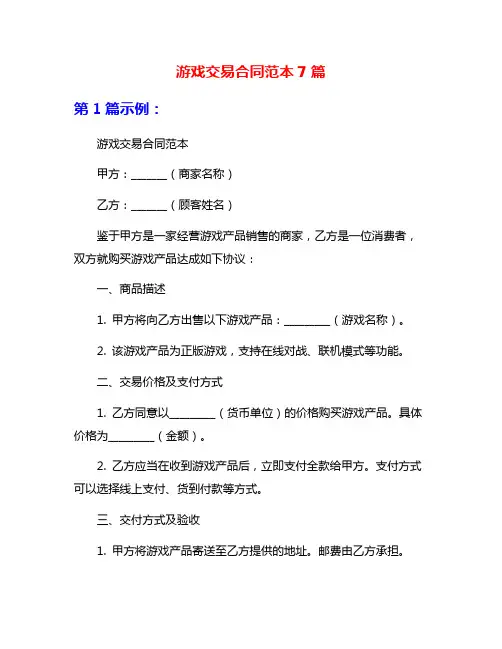 游戏交易合同范本 7 篇

第 1 篇示例：

游戏交易合同范本

甲方：______（商家名称）

乙方：______（顾客姓名）

鉴于甲方是一家经营游戏产品销售的商家，乙方是一位消费者，双方就购买游戏产品达成如下协议：

一、商品描述

1. 甲方将向乙方出售以下游戏产品：________（游戏名称）。

2. 该游戏产品为正版游戏，支持在线对战、联机模式等功能。

二、交易价格及支付方式

1. 乙方同意以________（货币单位）的价格购买游戏产品。具体价格为________（金额）。

2. 乙方应当在收到游戏产品后，立即支付全款给甲方。支付方式可以选择线上支付、货到付款等方式。

三、交付方式及验收

1. 甲方将游戏产品寄送至乙方提供的地址。邮费由乙方承担。